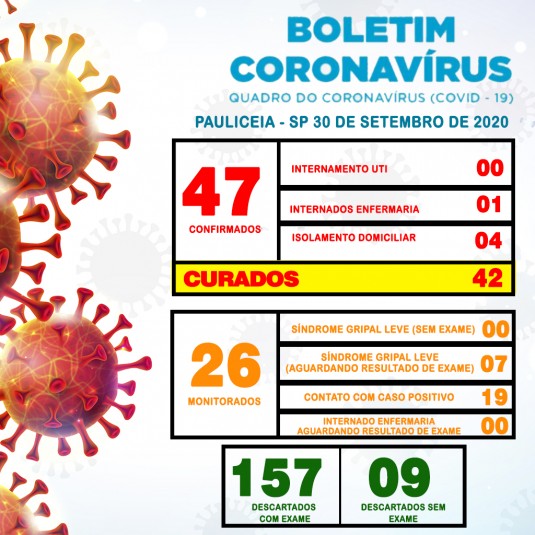 BOLETIM
CORONAVÍRUS
QUADRO DO CORONAVÍRUS (COVID - 19)
PAULICEIA - SP 30 DE SETEMBRO DE 2020

47
CONFIRMADOS

INTERNAMENTO UTI 00
INTERNADOS ENFERMARIA 01
ISOLAMENTO DOMICILIAR 04

CURADOS 42

26
MONITORADOS

SÍNDROME GRIPAL LEVE (SEM EXAME) 00
SÍNDROME GRIPAL LEVE (AGUARDANDO RESULTADO DE EXAME) 07
CONTATO COM CASO POSITIVO 19
INTERNADO ENFERMARIA AGUARDANDO RESULTADO DE EXAME 00

157
DESCARTADOS COM EXAME

09
DESCARTADOS SEM EXAME